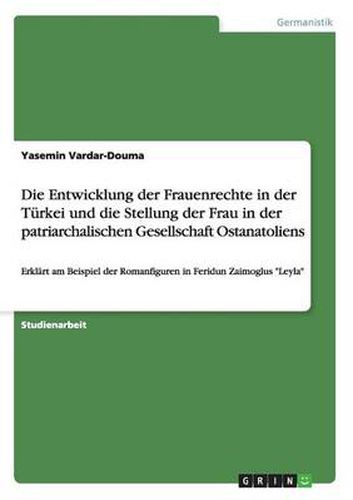 Germanistik

Yasemin Vardar-Douma

Die Entwicklung der Frauenrechte in der Türkei und die Stellung der Frau in der patriarchalischen Gesellschaft Ostanatoliens

Erklärt am Beispiel der Romanfiguren in Feridun Zaimoglus "Leyla"

Studienarbeit

GRIN